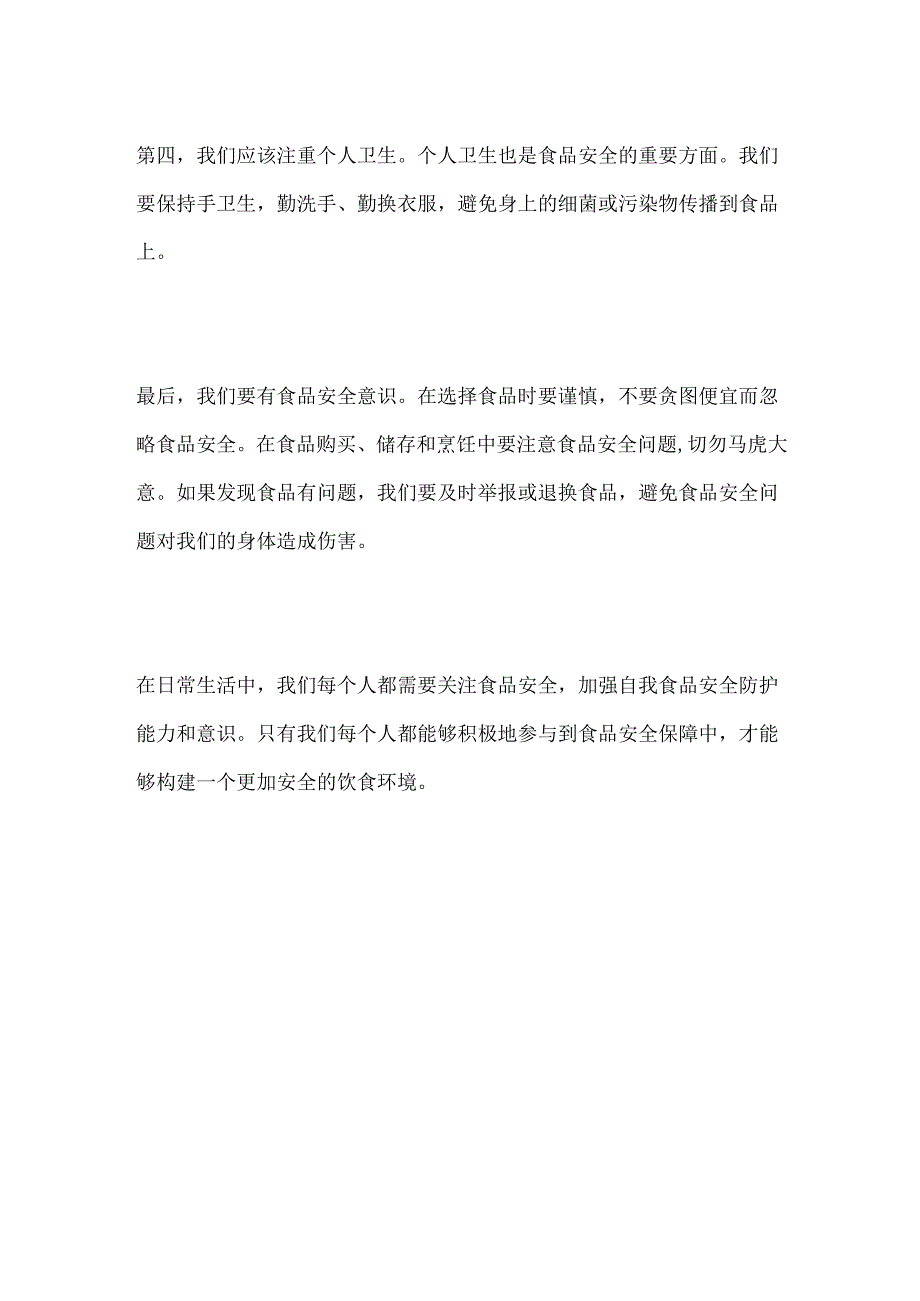 第四，我们应该注重个人卫生。个人卫生也是食品安全的重要方面。我们要保持手卫生，勤洗手、勤换衣服，避免身上的细菌或污染物传播到食品上。

最后，我们要有食品安全意识。在选择食品时要谨慎，不要贪图便宜而忽略食品安全。在食品购买、储存和烹饪中要注意食品安全问题,切勿马虎大意。如果发现食品有问题，我们要及时举报或退换食品，避免食品安全问题对我们的身体造成伤害。

在日常生活中，我们每个人都需要关注食品安全，加强自我食品安全防护能力和意识。只有我们每个人都能够积极地参与到食品安全保障中，才能够构建一个更加安全的饮食环境。